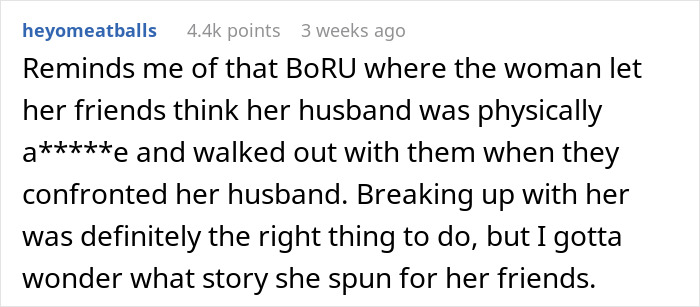 heyomeatballs 4.4k points 3 weeks ago

Reminds me of that BoRU where the woman let her friends think her husband was physically a*****e and walked out with them when they confronted her husband. Breaking up with her was definitely the right thing to do, but I gotta wonder what story she spun for her friends.